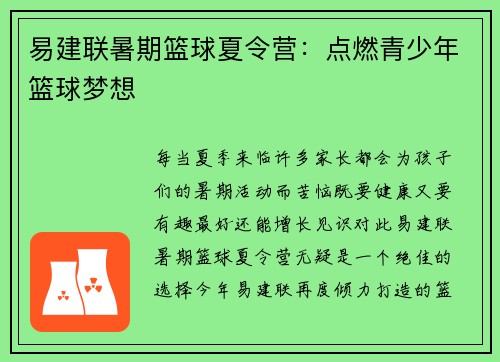 易建联暑期篮球夏令营：点燃青少年篮球梦想

每当夏季来临许多家长都会为孩子们的暑期活动而苦恼既要健康又要有趣最好还能增长见识对此易建联暑期篮球夏令营无疑是一个绝佳的选择今年易建联再度倾力打造的篮